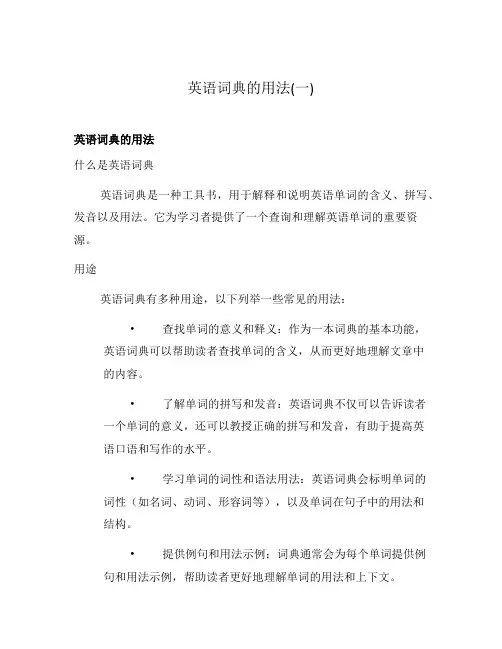 英语词典的用法(一)

英语词典的用法

什么是英语词典

英语词典是一种工具书，用于解释和说明英语单词的含义、拼写、发音以及用法。它为学习者提供了一个查询和理解英语单词的重要资源。

用途

英语词典有多种用途，以下列举一些常见的用法：

• 查找单词的意义和释义：作为一本词典的基本功能，英语词典可以帮助读者查找单词的含义，从而更好地理解文章中的内容。

• 了解单词的拼写和发音：英语词典不仅可以告诉读者一个单词的意义，还可以教授正确的拼写和发音，有助于提高英语口语和写作的水平。

• 学习单词的词性和语法用法：英语词典会标明单词的词性（如名词、动词、形容词等），以及单词在句子中的用法和结构。

• 提供例句和用法示例：词典通常会为每个单词提供例句和用法示例，帮助读者更好地理解单词的用法和上下文。